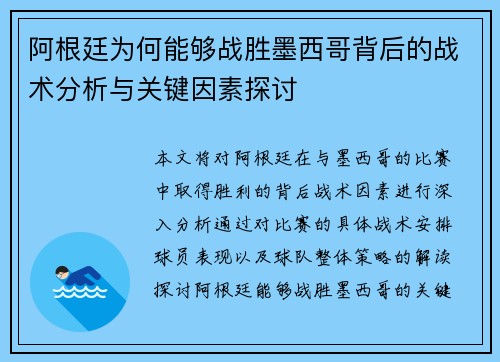 阿根廷为何能够战胜墨西哥背后的战术分析与关键因素探讨

本文将对阿根廷在与墨西哥的比赛中取得胜利的背后战术因素进行深入分析通过对比赛的具体战术安排球员表现以及球队整体策略的解读探讨阿根廷能够战胜墨西哥的关键